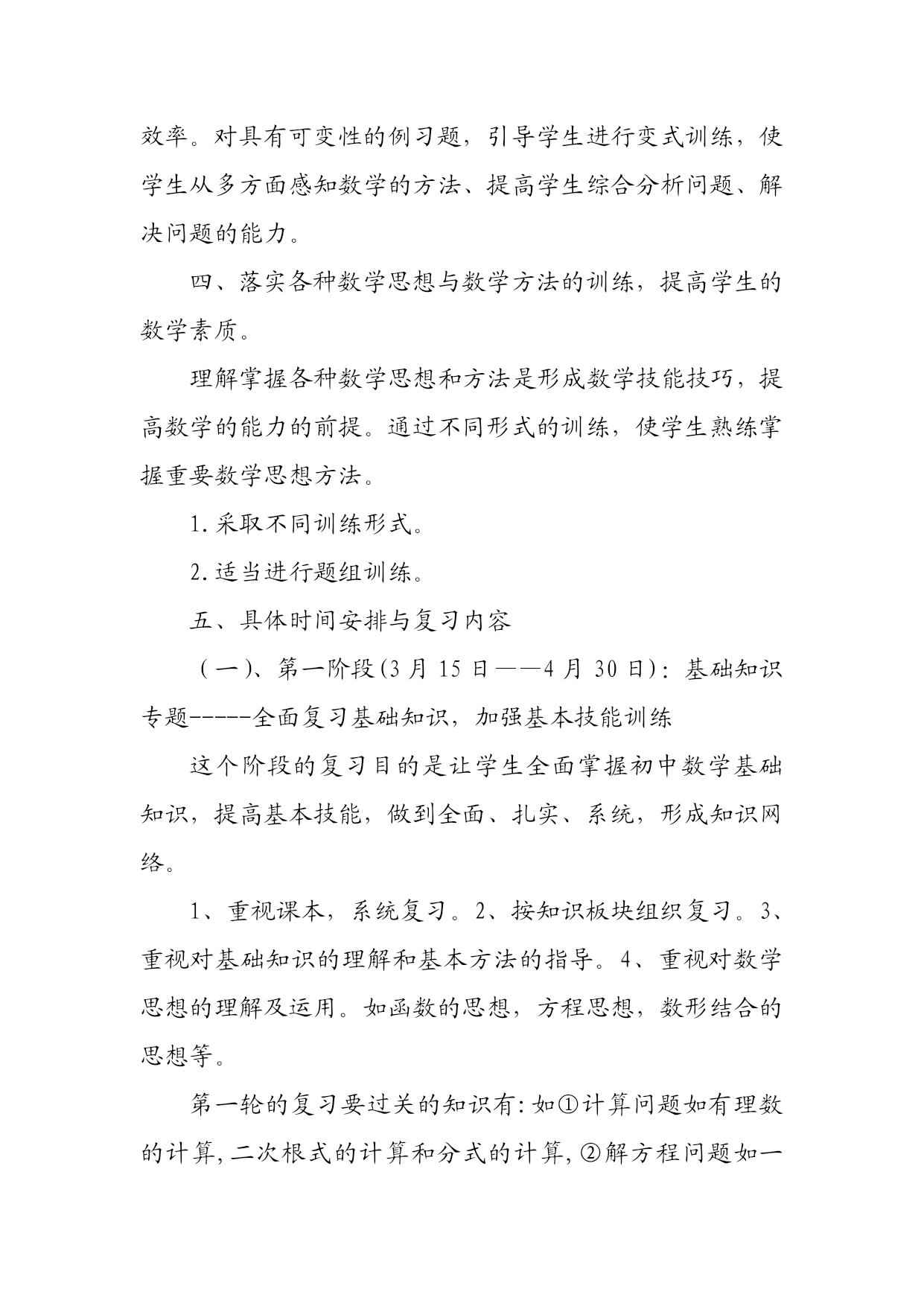 效率。对具有可变性的例习题，引导学生进行变式训练，使学生从多方面感知数学的方法、提高学生综合分析问题、解决问题的能力。

四、落实各种数学思想与数学方法的训练，提高学生的数学素质。

理解掌握各种数学思想和方法是形成数学技能技巧，提高数学的能力的前提。通过不同形式的训练，使学生熟练掌握重要数学思想方法。

1.采取不同训练形式。

2.适当进行题组训练。

五、具体时间安排与复习内容

（一）、第一阶段(3月15日——4月30日)：基础知识专题-----全面复习基础知识，加强基本技能训练

这个阶段的复习目的是让学生全面掌握初中数学基础知识，提高基本技能，做到全面、扎实、系统，形成知识网络。

1、重视课本，系统复习。2、按知识板块组织复习。3、重视对基础知识的理解和基本方法的指导。4、重视对数学思想的理解及运用。如函数的思想，方程思想，数形结合的思想等。

第一轮的复习要过关的知识有:如①计算问题如有理数的计算,二次根式的计算和分式的计算,②解方程问题如一